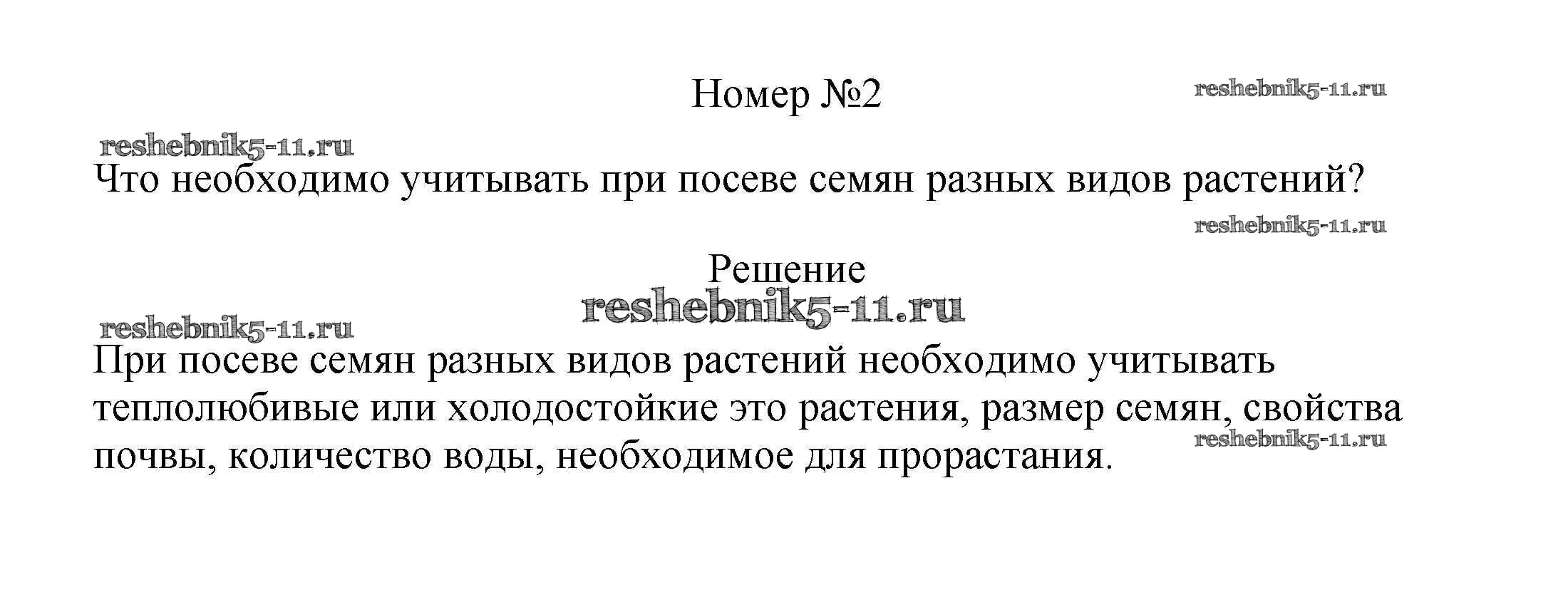 Номер №2

Что необходимо учитывать при посеве семян разных видов растений?

Решение

При посеве семян разных видов растений необходимо учитывать теплолюбивые или холодостойкие это растения, размер семян, свойства почвы, количество воды, необходимое для прорастания.

reshebnik5-11.ru